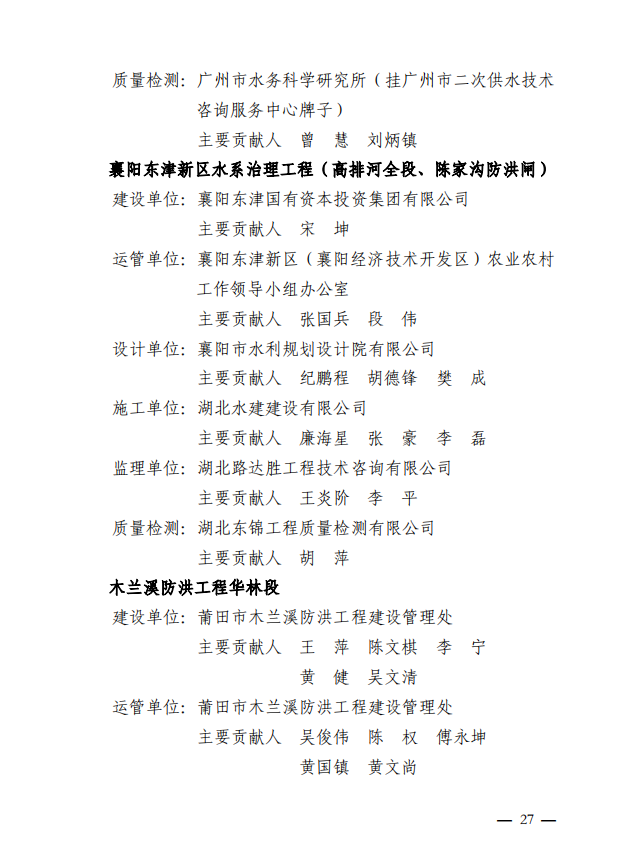 质量检测：广州市水务科学研究所（挂广州市二次供水技术咨询服务中心牌子）

主要贡献人　曾　慧　刘炳镇

襄阳东津新区水系治理工程（高排河全段、陈家沟防洪闸）

建设单位：襄阳东津国有资本投资集团有限公司

主要贡献人　宋　坤

运管单位：襄阳东津新区（襄阳经济技术开发区）农业农村工作领导小组办公室

主要贡献人　张国兵　段　伟

设计单位：襄阳市水利规划设计院有限公司

主要贡献人　纪鹏程　胡德锋　樊　成

施工单位：湖北水建建设有限公司

主要贡献人　廉海星　张　豪　李　磊

监理单位：湖北路达胜工程技术咨询有限公司

主要贡献人　王炎阶　李　平

质量检测：湖北东锦工程质量检测有限公司

主要贡献人　胡　萍

木兰溪防洪工程华林段

建设单位：莆田市木兰溪防洪工程建设管理处

主要贡献人　王　萍　陈文棋　李　宁　黄　健　吴文清

运管单位：莆田市木兰溪防洪工程建设管理处

主要贡献人　吴俊伟　陈　权　傅永坤　黄国镇　黄文尚

— 27 —